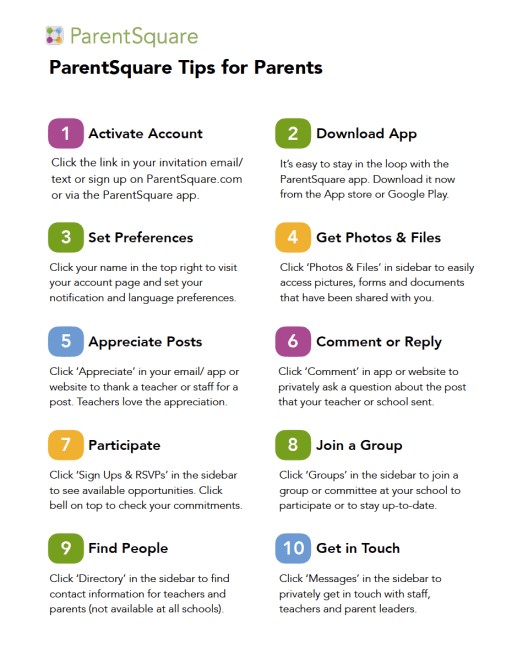 ParentSquare

ParentSquare Tips for Parents

1 Activate Account

Click the link in your invitation email/ text or sign up on ParentSquare.com or via the ParentSquare app.

2 Download App

It's easy to stay in the loop with the ParentSquare app. Download it now from the App store or Google Play.

3 Set Preferences

Click your name in the top right to visit your account page and set your notification and language preferences.

4 Get Photos & Files

Click 'Photos & Files' in sidebar to easily access pictures, forms and documents that have been shared with you.

5 Appreciate Posts

Click 'Appreciate' in your email/ app or website to thank a teacher or staff for a post. Teachers love the appreciation.

6 Comment or Reply

Click 'Comment' in app or website to privately ask a question about the post that your teacher or school sent.

7 Participate

Click 'Sign Ups & RSVPs' in the sidebar to see available opportunities. Click bell on top to check your commitments.

8 Join a Group

Click 'Groups' in the sidebar to join a group or committee at your school to participate or to stay up-to-date.

9 Find People

Click 'Directory' in the sidebar to find contact information for teachers and parents (not available at all schools).

10 Get in Touch

Click 'Messages' in the sidebar to privately get in touch with staff, teachers and parent leaders.